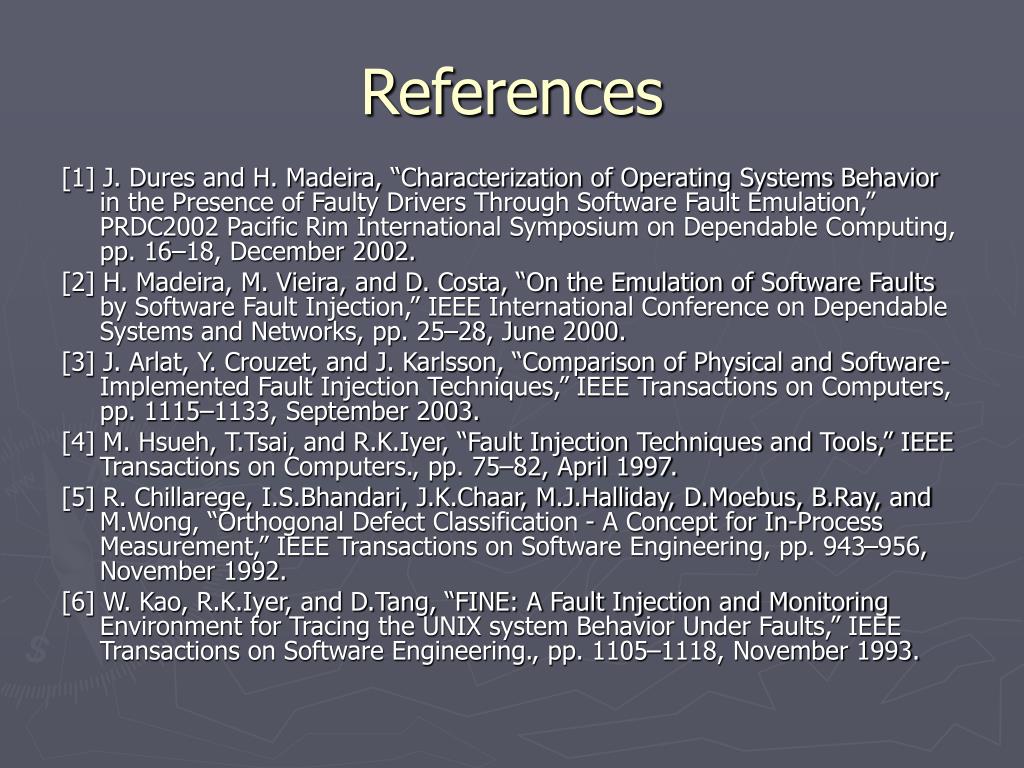 References

[1] J. Dures and H. Madeira, “Characterization of Operating Systems Behavior in the Presence of Faulty Drivers Through Software Fault Emulation,” PRDC2002 Pacific Rim International Symposium on Dependable Computing, pp. 16–18, December 2002.

[2] H. Madeira, M. Vieira, and D. Costa, “On the Emulation of Software Faults by Software Fault Injection,” IEEE International Conference on Dependable Systems and Networks, pp. 25–28, June 2000.

[3] J. Arlat, Y. Crouzet, and J. Karlsson, “Comparison of Physical and Software-Implemented Fault Injection Techniques,” IEEE Transactions on Computers, pp. 1115–1133, September 2003.

[4] M. Hsueh, T.Tsai, and R.K.Iyer, “Fault Injection Techniques and Tools,” IEEE Transactions on Computers., pp. 75–82, April 1997.

[5] R. Chillarege, I.S.Bhandari, J.K.Chaar, M.J.Halliday, D.Moebus, B.Ray, and M.Wong, “Orthogonal Defect Classification - A Concept for In-Process Measurement,” IEEE Transactions on Software Engineering, pp. 943–956, November 1992.

[6] W. Kao, R.K.Iyer, and D.Tang, “FINE: A Fault Injection and Monitoring Environment for Tracing the UNIX system Behavior Under Faults,” IEEE Transactions on Software Engineering., pp. 1105–1118, November 1993.